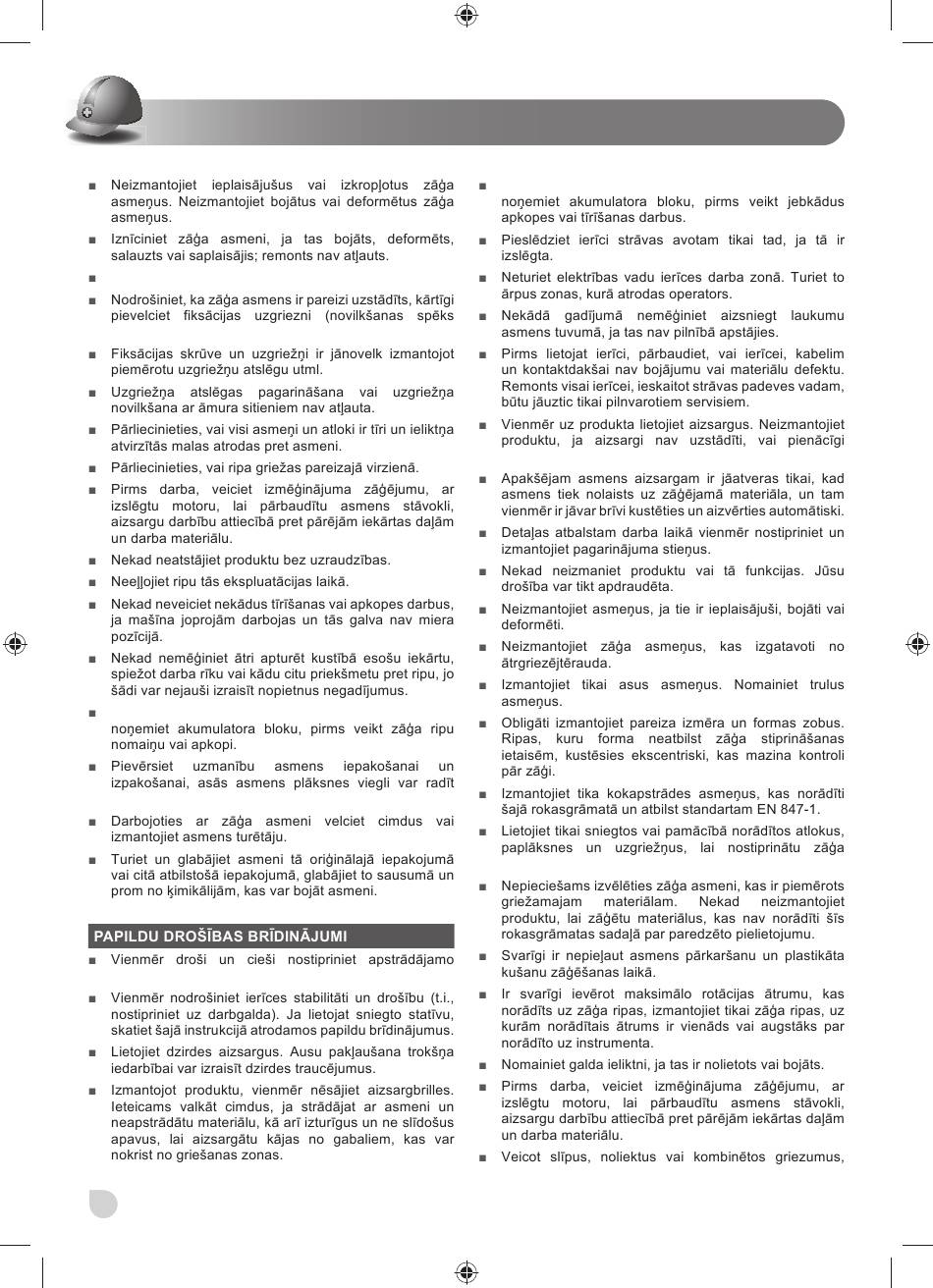 ■ Neizmantojiet ieplaisājušus vai izkropļotus zāģa asmeņus. Neizmantojiet bojātus vai deformētus zāģa asmeņus.

■ Iznīciniet zāģa asmeni, ja tas bojāts, deformēts, salauzts vai saplaisājis; remonts nav atļauts.

■

■ Nodrošiniet, ka zāģa asmens ir pareizi uzstādīts, kārtīgi pievelciet fiksācijas uzgriezni (novilkšanas spēks

■ Fiksācijas skrūve un uzgriežņi ir jānovelk izmantojot piemērotu uzgriežņu atslēgu utml.

■ Uzgriežņa atslēgas pagarināšana vai uzgriežņa novilkšana ar āmura sitieniem nav atļauta.

■ Pārliecinieties, vai visi asmeņi un atloki ir tīri un ieliktņa atvirzītās malas atrodas pret asmeni.

■ Pārliecinieties, vai ripa griežas pareizajā virzienā.

■ Pirms darba, veiciet izmēģinājuma zāģējumu, ar izslēgtu motoru, lai pārbaudītu asmens stāvokli, aizsargu darbību attiecībā pret pārējām iekārtas daļām un darba materiālu.

■ Nekad neatstājiet produktu bez uzraudzības.

■ Neeļļojiet ripu tās ekspluatācijas laikā.

■ Nekad neveiciet nekādus tīrīšanas vai apkopes darbus, ja mašīna joprojām darbojas un tās galva nav miera pozīcijā.

■ Nekad nemēģiniet ātri apturēt kustībā esošu iekārtu, spiežot darba rīku vai kādu citu priekšmetu pret ripu, jo šādi var nejauši izraisīt nopietnus negadījumus.

■
noņemiet akumulatora bloku, pirms veikt zāģa ripu nomaiņu vai apkopi.

■ Pievērsiet uzmanību asmens iepakošanai un izpakošanai, asās asmens plāksnes viegli var radīt

■ Darbojoties ar zāģa asmeni velciet cimdus vai izmantojiet asmens turētāju.

■ Turiet un glabājiet asmeni tā oriģinālajā iepakojumā vai citā atbilstošā iepakojumā, glabājiet to sausumā un prom no ķimikālijām, kas var bojāt asmeni.

PAPILDU DROŠĪBAS BRĪDINĀJUMI

■ Vienmēr droši un cieši nostipriniet apstrādājamo

■ Vienmēr nodrošiniet ierīces stabilitāti un drošību (t.i., nostipriniet uz darbgalda). Ja lietojat sniegto statīvu, skatiet šajā instrukcijā atrodamos papildu brīdinājumus.

■ Lietojiet dzirdes aizsargus. Ausu pakļaušana trokšņa iedarbībai var izraisīt dzirdes traucējumus.

■ Izmantojot produktu, vienmēr nēsājiet aizsargbrilles. Ieteicams valkāt cimdus, ja strādājat ar asmeni un neapstrādātu materiālu, kā arī izturīgus un ne slīdošus apavus, lai aizsargātu kājas no gabaliem, kas var nokrist no griešanas zonas.

■
noņemiet akumulatora bloku, pirms veikt jebkādus apkopes vai tīrīšanas darbus.

■ Pieslēdziet ierīci strāvas avotam tikai tad, ja tā ir izslēgta.

■ Neturiet elektrības vadu ierīces darba zonā. Turiet to ārpus zonas, kurā atrodas operators.

■ Nekādā gadījumā nemēģiniet aizsniegt laukumu asmens tuvumā, ja tas nav pilnībā apstājies.

■ Pirms lietojat ierīci, pārbaudiet, vai ierīcei, kabelim un kontaktdakšai nav bojājumu vai materiālu defektu. Remonts visai ierīcei, ieskaitot strāvas padeves vadam, būtu jāuztic tikai pilnvarotiem servisiem.

■ Vienmēr uz produkta lietojiet aizsargus. Neizmantojiet produktu, ja aizsargi nav uzstādīti, vai pienācīgi

■ Apakšējam asmens aizsargam ir jāatveras tikai, kad asmens tiek nolaists uz zāģējamā materiāla, un tam vienmēr ir jāvar brīvi kustēties un aizvērties automātiski.

■ Detaļas atbalstam darba laikā vienmēr nostipriniet un izmantojiet pagarinājuma stieņus.

■ Nekad neizmaniet produktu vai tā funkcijas. Jūsu drošība var tikt apdraudēta.

■ Neizmantojiet asmeņus, ja tie ir ieplaisājuši, bojāti vai deformēti.

■ Neizmantojiet zāģa asmeņus, kas izgatavoti no ātrgriezējtērauda.

■ Izmantojiet tikai asus asmeņus. Nomainiet trulus asmeņus.

■ Obligāti izmantojiet pareiza izmēra un formas zobus. Ripas, kuru forma neatbilst zāģa stiprināšanas ietaisēm, kustēsies ekscentriski, kas mazina kontroli pār zāģi.

■ Izmantojiet tika kokapstrādes asmeņus, kas norādīti šajā rokasgrāmatā un atbilst standartam EN 847-1.

■ Lietojiet tikai sniegtos vai pamācībā norādītos atlokus, paplāksnes un uzgriežņus, lai nostiprinātu zāģa

■ Nepieciešams izvēlēties zāģa asmeni, kas ir piemērots griežamajam materiālam. Nekad neizmantojiet produktu, lai zāģētu materiālus, kas nav norādīti šīs rokasgrāmatas sadaļā par paredzēto pielietojumu.

■ Svarīgi ir nepieļaut asmens pārkaršanu un plastikāta kušanu zāģēšanas laikā.

■ Ir svarīgi ievērot maksimālo rotācijas ātrumu, kas norādīts uz zāģa ripas, izmantojiet tikai zāģa ripas, uz kurām norādītais ātrums ir vienāds vai augstāks par norādīto uz instrumenta.

■ Nomainiet galda ieliktni, ja tas ir nolietots vai bojāts.

■ Pirms darba, veiciet izmēģinājuma zāģējumu, ar izslēgtu motoru, lai pārbaudītu asmens stāvokli, aizsargu darbību attiecībā pret pārējām iekārtas daļām un darba materiālu.

■ Veicot slīpus, noliektus vai kombinētos griezumus,